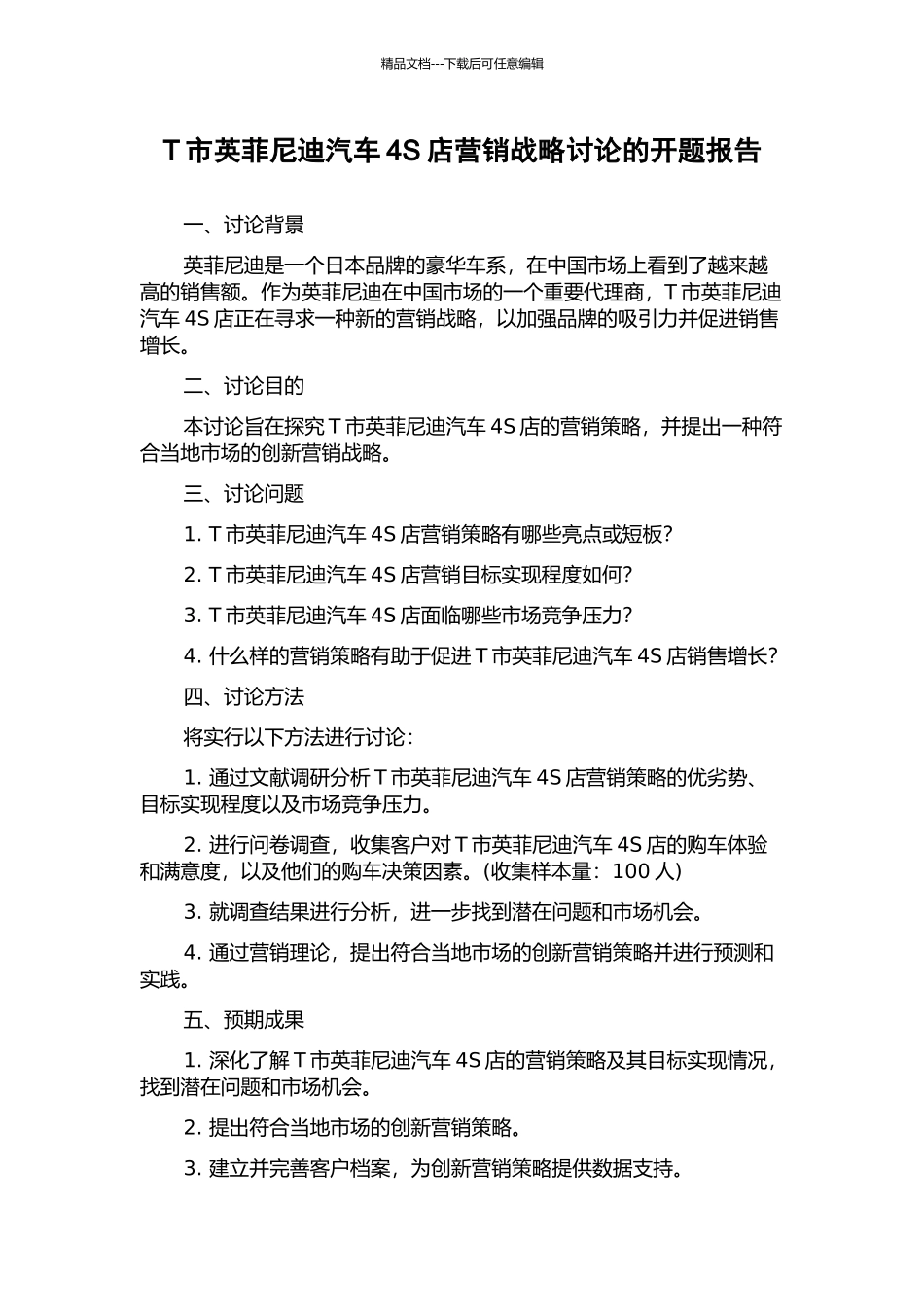 精品文档---下载后可任意编辑

T 市英菲尼迪汽车 4S 店营销战略讨论的开题报告

一、讨论背景

英菲尼迪是一个日本品牌的豪华车系，在中国市场上看到了越来越高的销售额。作为英菲尼迪在中国市场的一个重要代理商，T 市英菲尼迪汽车 4S 店正在寻求一种新的营销战略，以加强品牌的吸引力并促进销售增长。

二、讨论目的

本讨论旨在探究 T 市英菲尼迪汽车 4S 店的营销策略，并提出一种符合当地市场的创新营销战略。

三、讨论问题

1. T 市英菲尼迪汽车 4S 店营销策略有哪些亮点或短板?

2. T 市英菲尼迪汽车 4S 店营销目标实现程度如何?

3. T 市英菲尼迪汽车 4S 店面临哪些市场竞争压力?

4. 什么样的营销策略有助于促进 T 市英菲尼迪汽车 4S 店销售增长?

四、讨论方法

将实行以下方法进行讨论：

1. 通过文献调研分析 T 市英菲尼迪汽车 4S 店营销策略的优劣势、目标实现程度以及市场竞争压力。

2. 进行问卷调查，收集客户对 T 市英菲尼迪汽车 4S 店的购车体验和满意度，以及他们的购车决策因素。(收集样本量：100 人)

3. 就调查结果进行分析，进一步找到潜在问题和市场机会。

4. 通过营销理论，提出符合当地市场的创新营销策略并进行预测和实践。

五、预期成果

1. 深化了解 T 市英菲尼迪汽车 4S 店的营销策略及其目标实现情况，找到潜在问题和市场机会。

2. 提出符合当地市场的创新营销策略。

3. 建立并完善客户档案，为创新营销策略提供数据支持。